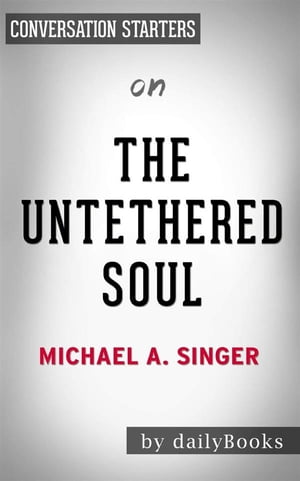 CONVERSATION STARTERS

on

THE UNTETHERED SOUL

MICHAEL A. SINGER

by dailyBooks